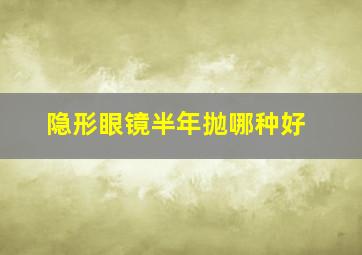 隐形眼镜半年抛哪种好